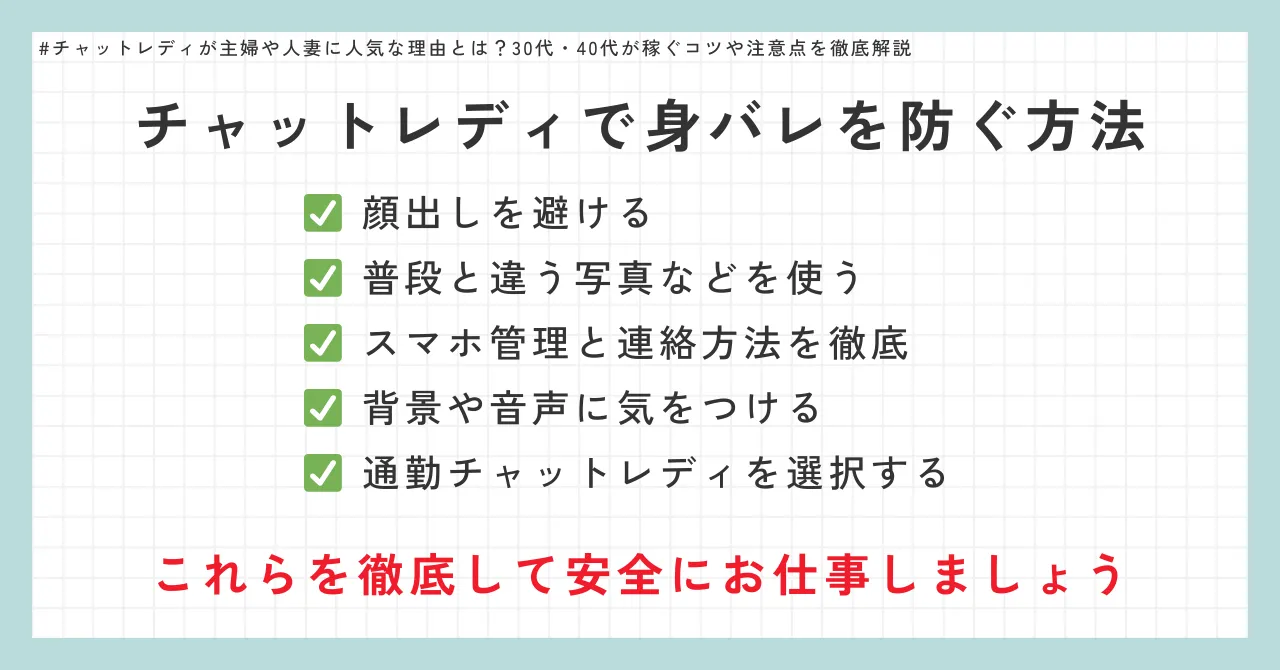 #チャットレディが主婦や人妻に人気な理由とは？30代・40代が稼ぐコツや注意点を徹底解説

チャットレディで身バレを防ぐ方法

✅ 顔出しを避ける
✅ 普段と違う写真などを使う
✅ スマホ管理と連絡方法を徹底
✅ 背景や音声に気をつける
✅ 通勤チャットレディを選択する

これらを徹底して安全にお仕事しましょう